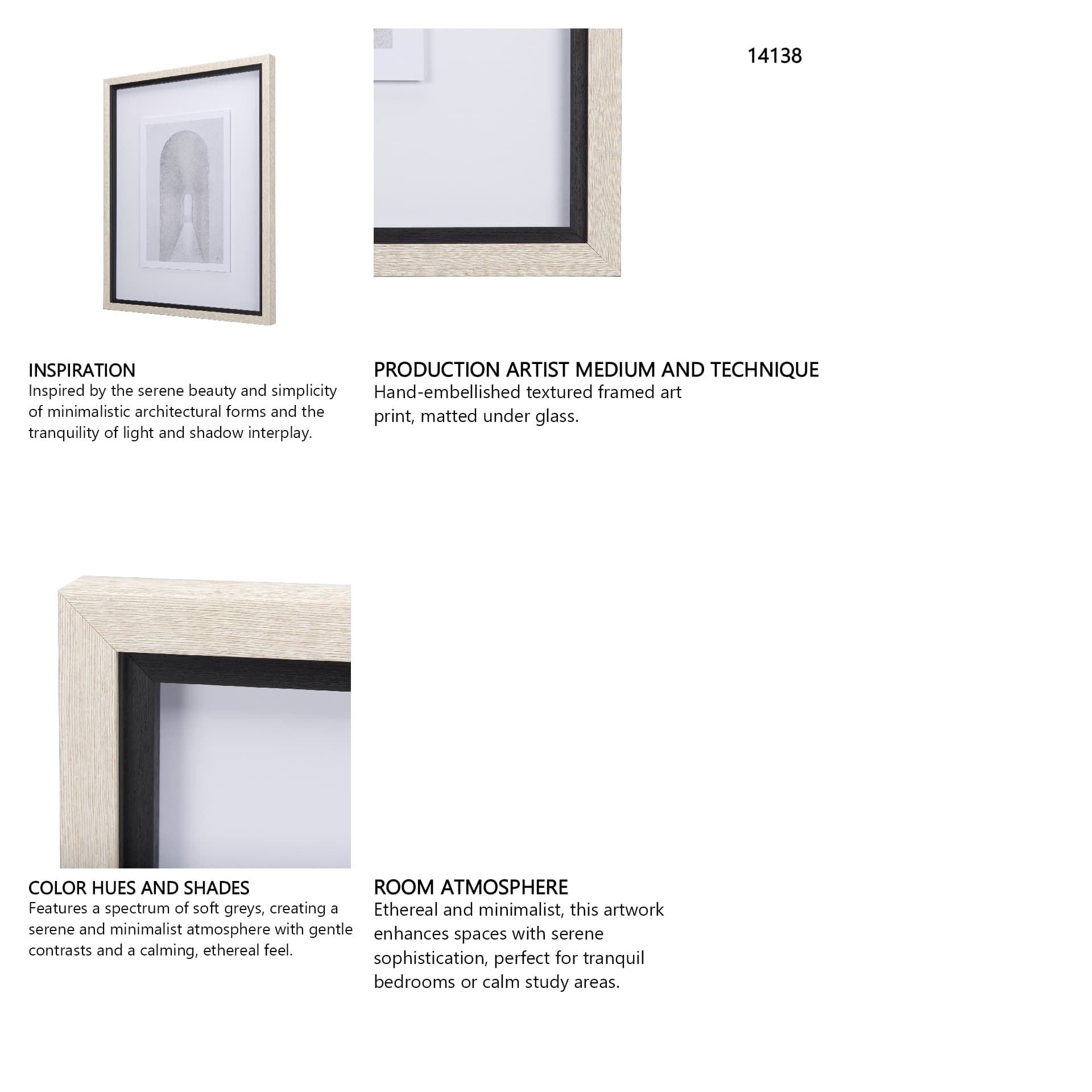 14138

INSPIRATION
Inspired by the serene beauty and simplicity of minimalistic architectural forms and the tranquility of light and shadow interplay.

PRODUCTION ARTIST MEDIUM AND TECHNIQUE
Hand-embellished textured framed art print, matted under glass.

COLOR HUES AND SHADES
Features a spectrum of soft greys, creating a serene and minimalist atmosphere with gentle contrasts and a calming, ethereal feel.

ROOM ATMOSPHERE
Ethereal and minimalist, this artwork enhances spaces with serene sophistication, perfect for tranquil bedrooms or calm study areas.